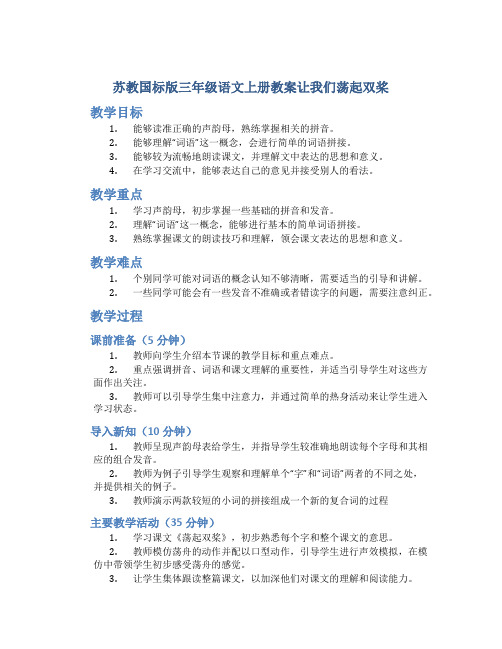 苏教国标版三年级语文上册教案让我们荡起双桨

教学目标

1. 能够读准正确的声韵母，熟练掌握相关的拼音。
2. 能够理解“词语”这一概念，会进行简单的词语拼接。
3. 能够较为流畅地朗读课文，并理解文中表达的思想和意义。
4. 在学习交流中，能够表达自己的意见并接受别人的看法。

教学重点

1. 学习声韵母，初步掌握一些基础的拼音和发音。
2. 理解“词语”这一概念，能够进行基本的简单词语拼接。
3. 熟练掌握课文的朗读技巧和理解，领会课文表达的思想和意义。

教学难点

1. 个别同学可能对词语的概念认知不够清晰，需要适当的引导和讲解。
2. 一些同学可能会有一些发音不准确或者错读字的问题，需要注意纠正。

教学过程

课前准备（5 分钟）

1. 教师向学生介绍本节课的教学目标和重点难点。
2. 重点强调拼音、词语和课文理解的重要性，并适当引导学生对这些方面作出关注。
3. 教师可以引导学生集中注意力，并通过简单的热身活动来让学生进入学习状态。

导入新知（10 分钟）

1. 教师呈现声韵母表给学生，并指导学生较准确地朗读每个字母和其相应的组合发音。
2. 教师为例子引导学生观察和理解单个“字”和“词语”两者的不同之处，并提供相关的例子。
3. 教师演示两款较短的小词的拼接组成一个新的复合词的过程

主要教学活动（35 分钟）

1. 学习课文《荡起双桨》，初步熟悉每个字和整个课文的意思。
2. 教师模仿荡舟的动作并配以口型动作，引导学生进行声效模拟，在模仿中带领学生初步感受荡舟的感觉。
3. 让学生集体跟读整篇课文，以加深他们对课文的理解和阅读能力。